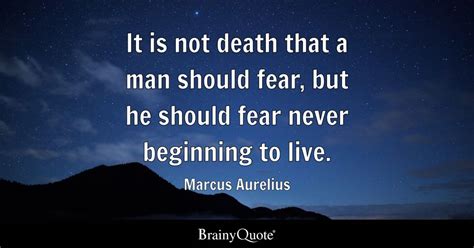 It is not death that a man should fear, but he should fear never beginning to live.

Marcus Aurelius

BrainyQuote®